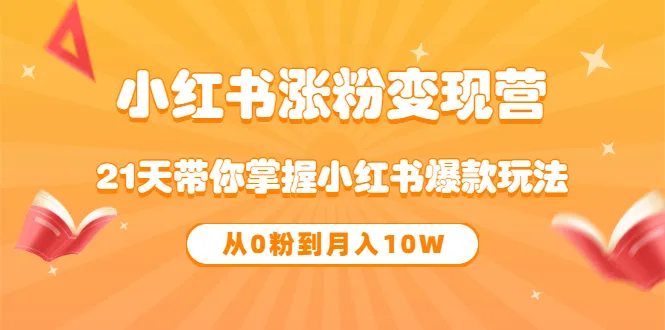 小红书涨粉变现营

21天带你掌握小红书爆款玩法

从0粉到月入10W